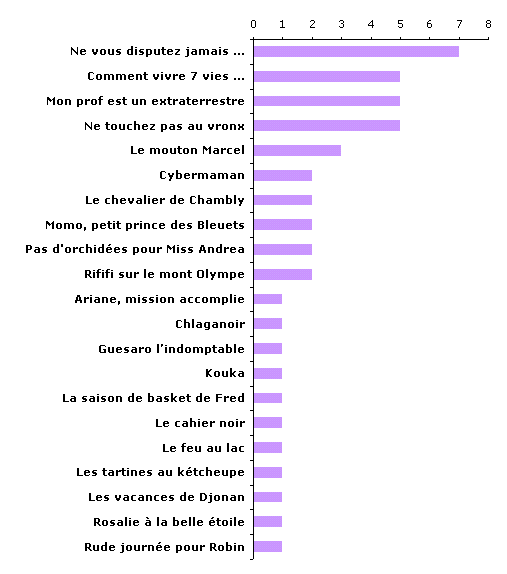 0 1 2 3 4 5 6 7 8

Ne vous disputez jamais ...
Comment vivre 7 vies ...
Mon prof est un extraterrestre
Ne touchez pas au vronx
Le mouton Marcel
Cybermaman
Le chevalier de Chambly
Momo, petit prince des Bleuets
Pas d'orchidées pour Miss Andrea
Rififi sur le mont Olympe
Ariane, mission accomplie
Chlaganoir
Guesaro l'indomptable
Kouka
La saison de basket de Fred
Le cahier noir
Le feu au lac
Les tartines au kétcheupe
Les vacances de Djonan
Rosalie à la belle étoile
Rude journée pour Robin